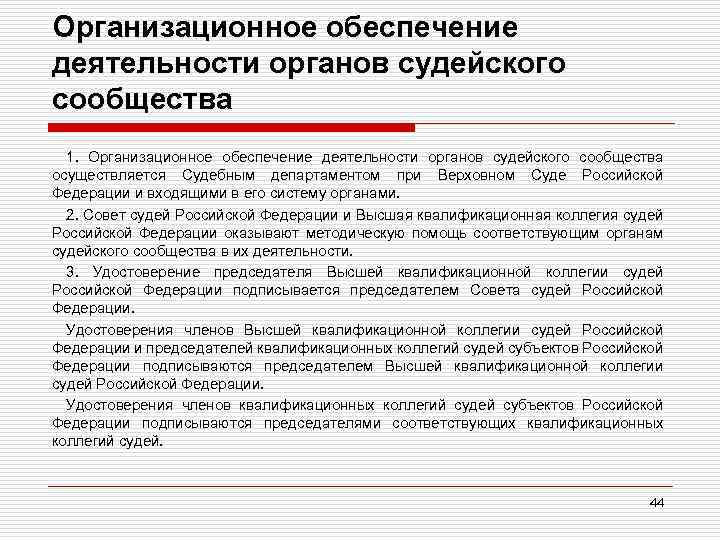 Организационное обеспечение деятельности органов судейского сообщества

1. Организационное обеспечение деятельности органов судейского сообщества осуществляется Судебным департаментом при Верховном Суде Российской Федерации и входящими в его систему органами.

2. Совет судей Российской Федерации и Высшая квалификационная коллегия судей Российской Федерации оказывают методическую помощь соответствующим органам судейского сообщества в их деятельности.

3. Удостоверение председателя Высшей квалификационной коллегии судей Российской Федерации подписывается председателем Совета судей Российской Федерации.

Удостоверения членов Высшей квалификационной коллегии судей Российской Федерации и председателей квалификационных коллегий судей субъектов Российской Федерации подписываются председателем Высшей квалификационной коллегии судей Российской Федерации.

Удостоверения членов квалификационных коллегий судей субъектов Российской Федерации подписываются председателями соответствующих квалификационных коллегий судей.

44